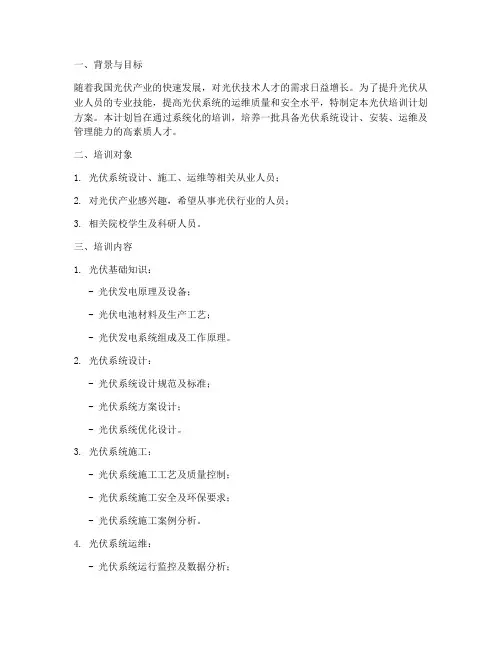 一、背景与目标

随着我国光伏产业的快速发展，对光伏技术人才的需求日益增长。为了提升光伏从业人员的专业技能，提高光伏系统的运维质量和安全水平，特制定本光伏培训计划方案。本计划旨在通过系统化的培训，培养一批具备光伏系统设计、安装、运维及管理能力的高素质人才。

二、培训对象

1. 光伏系统设计、施工、运维等相关从业人员；

2. 对光伏产业感兴趣，希望从事光伏行业的人员；

3. 相关院校学生及科研人员。

三、培训内容

1. 光伏基础知识：

- 光伏发电原理及设备；

- 光伏电池材料及生产工艺；

- 光伏发电系统组成及工作原理。

2. 光伏系统设计：

- 光伏系统设计规范及标准；

- 光伏系统方案设计；

- 光伏系统优化设计。

3. 光伏系统施工：

- 光伏系统施工工艺及质量控制；

- 光伏系统施工安全及环保要求；

- 光伏系统施工案例分析。

4. 光伏系统运维：

- 光伏系统运行监控及数据分析；